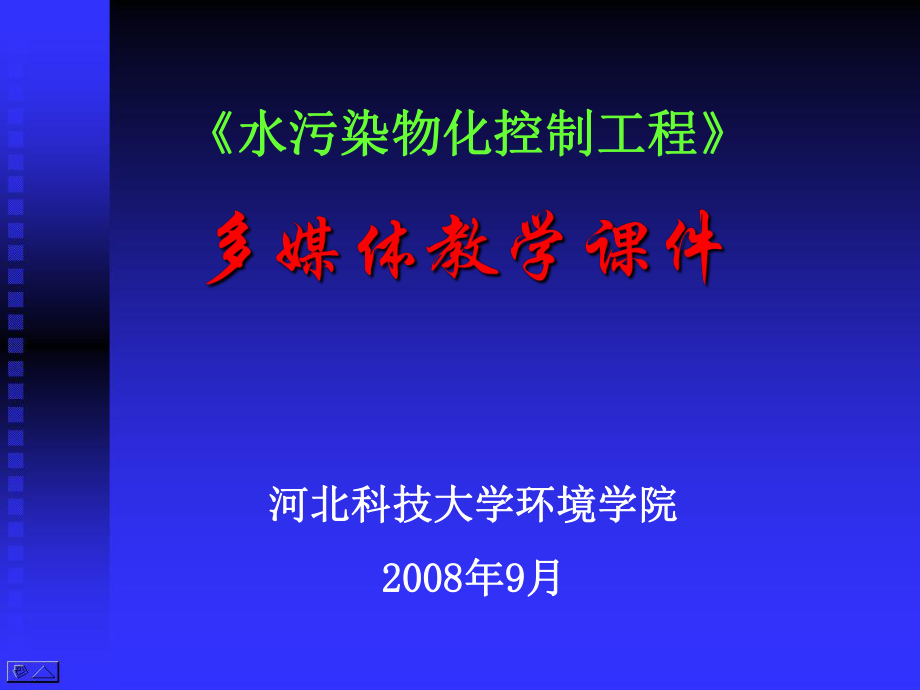 《水污染物化控制工程》

多媒体教学课件

河北科技大学环境学院

2008年9月